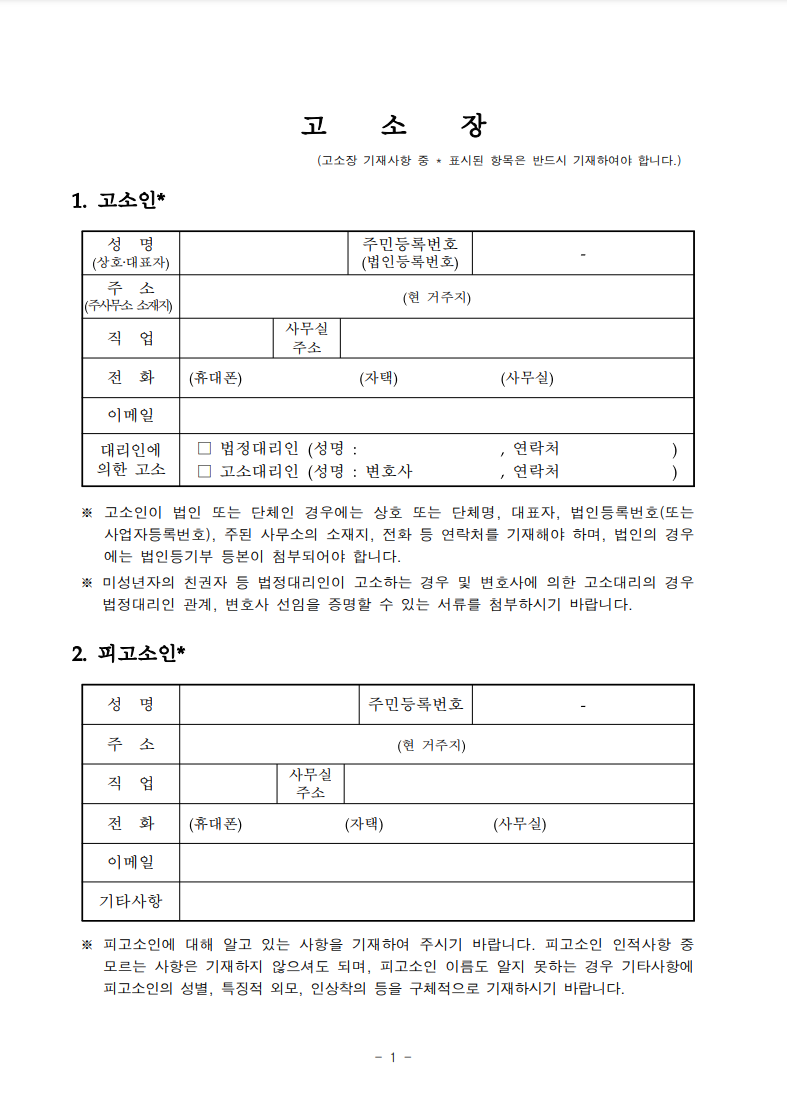 고 소 장

(고소장 기재사항 중 * 표시된 항목은 반드시 기재하여야 합니다.)

1. 고소인*

| 성 명 (상호·대표자) | | 주민등록번호 (법인등록번호) | - |
|---|---|---|---|
| 주 소 (주사무소 소재지) | (현 거주지) | | |
| 직 업 | | 사무실 주소 | |
| 전 화 | (휴대폰) (자택) (사무실) | | |
| 이메일 | | | |
| 대리인에 의한 고소 | □ 법정대리인 (성명 : , 연락처 ) □ 고소대리인 (성명 : 변호사 , 연락처 ) | | |

※ 고소인이 법인 또는 단체인 경우에는 상호 또는 단체명, 대표자, 법인등록번호(또는 사업자등록번호), 주된 사무소의 소재지, 전화 등 연락처를 기재해야 하며, 법인의 경우에는 법인등기부 등본이 첨부되어야 합니다.

※ 미성년자의 친권자 등 법정대리인이 고소하는 경우 및 변호사에 의한 고소대리의 경우 법정대리인 관계, 변호사 선임을 증명할 수 있는 서류를 첨부하시기 바랍니다.

2. 피고소인*

| 성 명 | | 주민등록번호 | - |
|---|---|---|---|
| 주 소 | (현 거주지) | | |
| 직 업 | | 사무실 주소 | |
| 전 화 | (휴대폰) (자택) (사무실) | | |
| 이메일 | | | |
| 기타사항 | | | |

※ 피고소인에 대해 알고 있는 사항을 기재하여 주시기 바랍니다. 피고소인 인적사항 중 모르는 사항은 기재하지 않으셔도 되며, 피고소인 이름도 알지 못하는 경우 기타사항에 피고소인의 성별, 특징적 외모, 인상착의 등을 구체적으로 기재하시기 바랍니다.

- 1 -